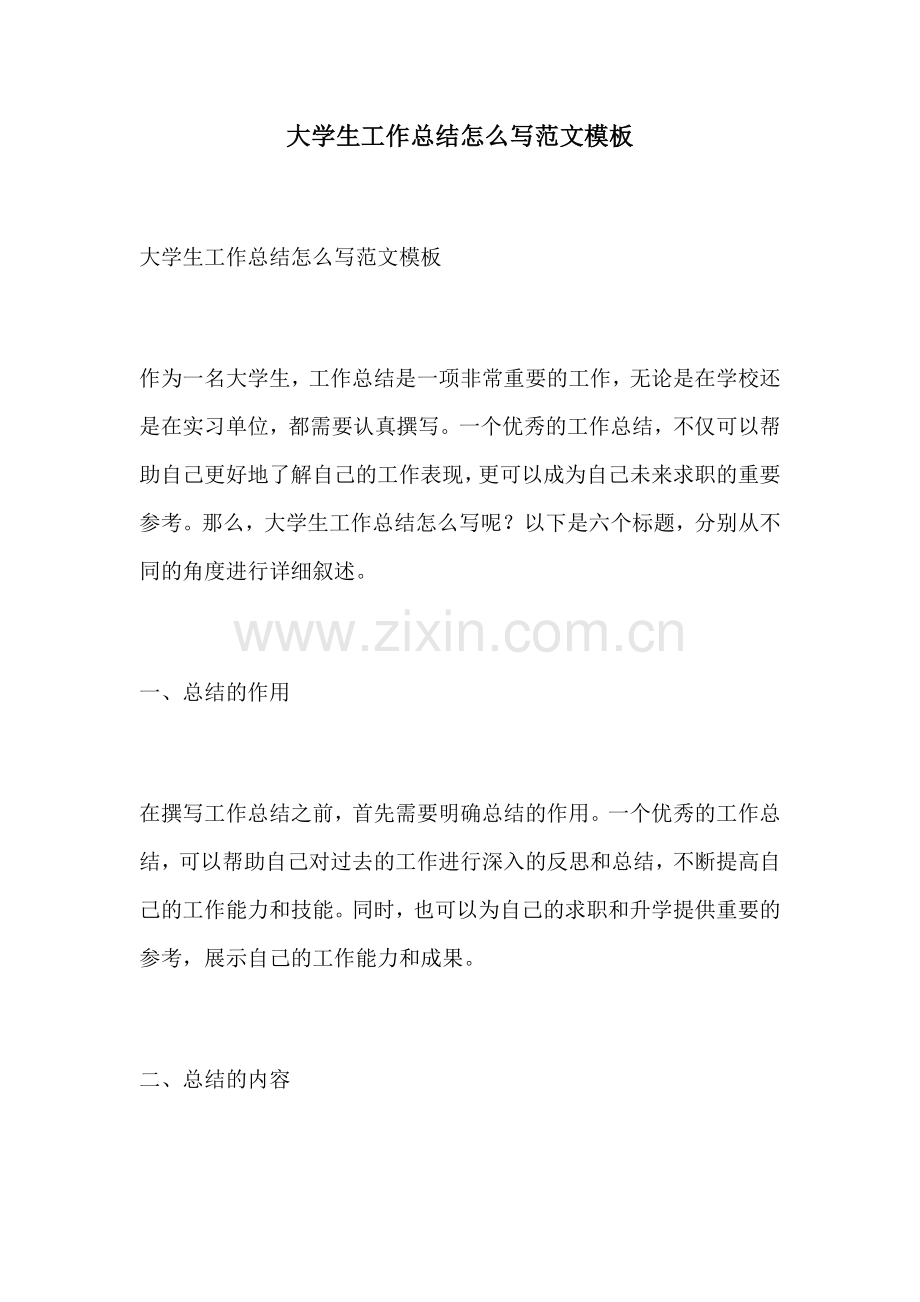 大学生工作总结怎么写范文模板

大学生工作总结怎么写范文模板

作为一名大学生，工作总结是一项非常重要的工作，无论是在学校还是在实习单位，都需要认真撰写。一个优秀的工作总结，不仅可以帮助自己更好地了解自己的工作表现，更可以成为自己未来求职的重要参考。那么，大学生工作总结怎么写呢？以下是六个标题，分别从不同的角度进行详细叙述。

www.zixin.com.cn

一、总结的作用

在撰写工作总结之前，首先需要明确总结的作用。一个优秀的工作总结，可以帮助自己对过去的工作进行深入的反思和总结，不断提高自己的工作能力和技能。同时，也可以为自己的求职和升学提供重要的参考，展示自己的工作能力和成果。

二、总结的内容